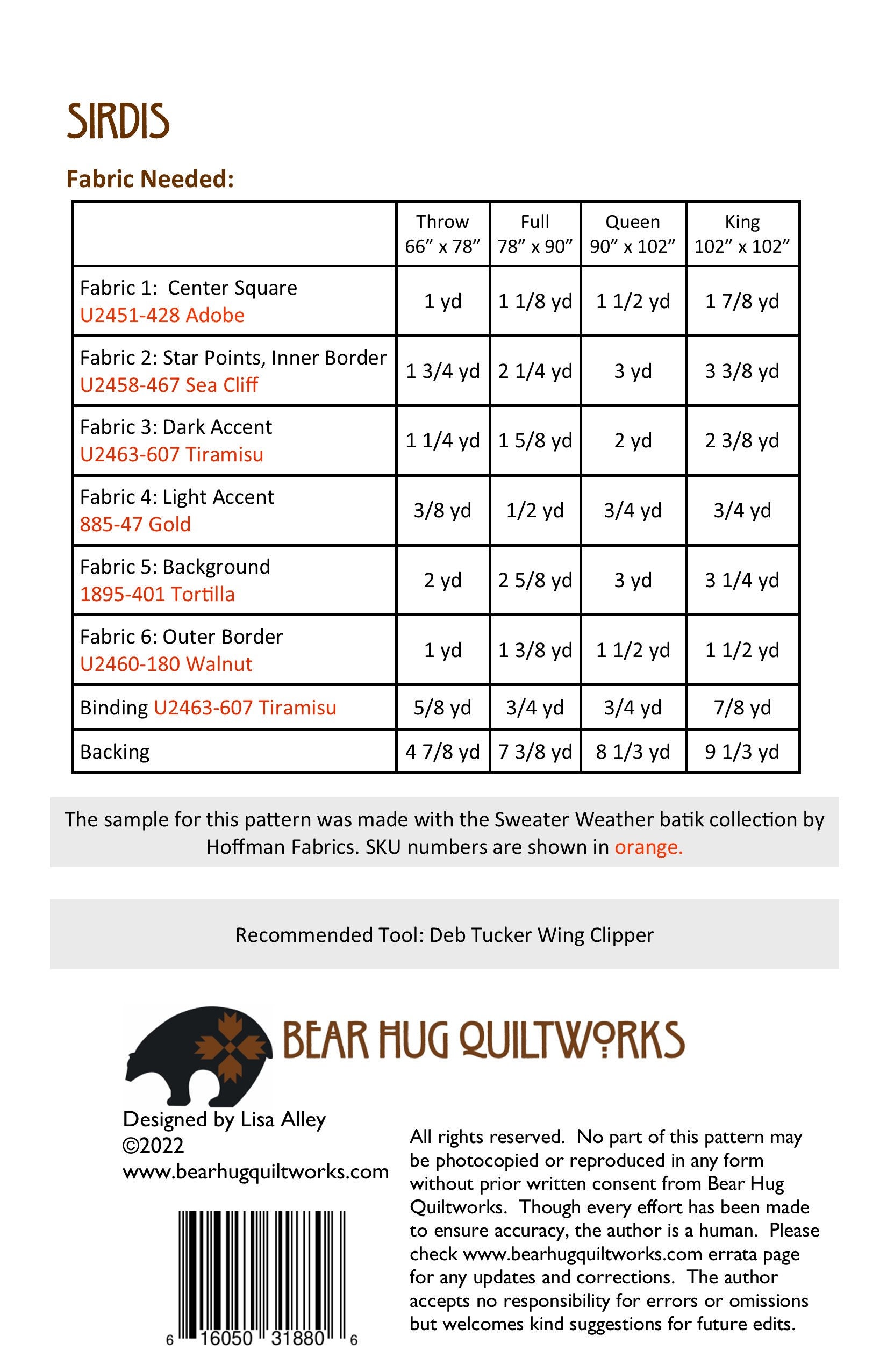 SIRDIS

Fabric Needed:

| | Throw 66" x 78" | Full 78" x 90" | Queen 90" x 102" | King 102" x 102" |
|---|---|---|---|---|
| Fabric 1: Center Square U2451-428 Adobe | 1 yd | 1 1/8 yd | 1 1/2 yd | 1 7/8 yd |
| Fabric 2: Star Points, Inner Border U2458-467 Sea Cliff | 1 3/4 yd | 2 1/4 yd | 3 yd | 3 3/8 yd |
| Fabric 3: Dark Accent U2463-607 Tiramisu | 1 1/4 yd | 1 5/8 yd | 2 yd | 2 3/8 yd |
| Fabric 4: Light Accent 885-47 Gold | 3/8 yd | 1/2 yd | 3/4 yd | 3/4 yd |
| Fabric 5: Background 1895-401 Tortilla | 2 yd | 2 5/8 yd | 3 yd | 3 1/4 yd |
| Fabric 6: Outer Border U2460-180 Walnut | 1 yd | 1 3/8 yd | 1 1/2 yd | 1 1/2 yd |
| Binding U2463-607 Tiramisu | 5/8 yd | 3/4 yd | 3/4 yd | 7/8 yd |
| Backing | 4 7/8 yd | 7 3/8 yd | 8 1/3 yd | 9 1/3 yd |

The sample for this pattern was made with the Sweater Weather batik collection by Hoffman Fabrics. SKU numbers are shown in orange.

Recommended Tool: Deb Tucker Wing Clipper

BEAR HUG QUILTWORKS

Designed by Lisa Alley
©2022
www.bearhugquiltworks.com

6 16050 31880 6

All rights reserved. No part of this pattern may be photocopied or reproduced in any form without prior written consent from Bear Hug Quiltworks. Though every effort has been made to ensure accuracy, the author is a human. Please check www.bearhugquiltworks.com errata page for any updates and corrections. The author accepts no responsibility for errors or omissions but welcomes kind suggestions for future edits.